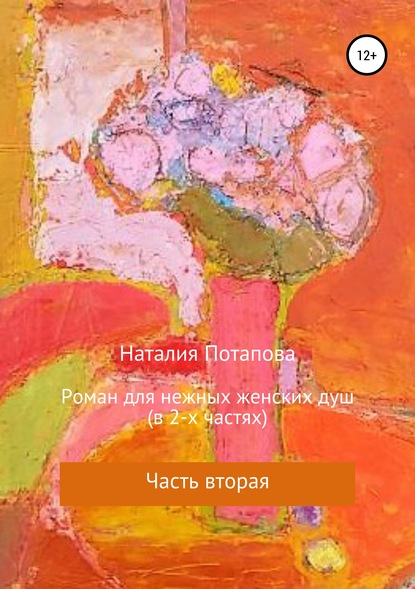 12+

Наталия Потапова

Роман для нежных женских душ (в 2-х частях)

Часть вторая